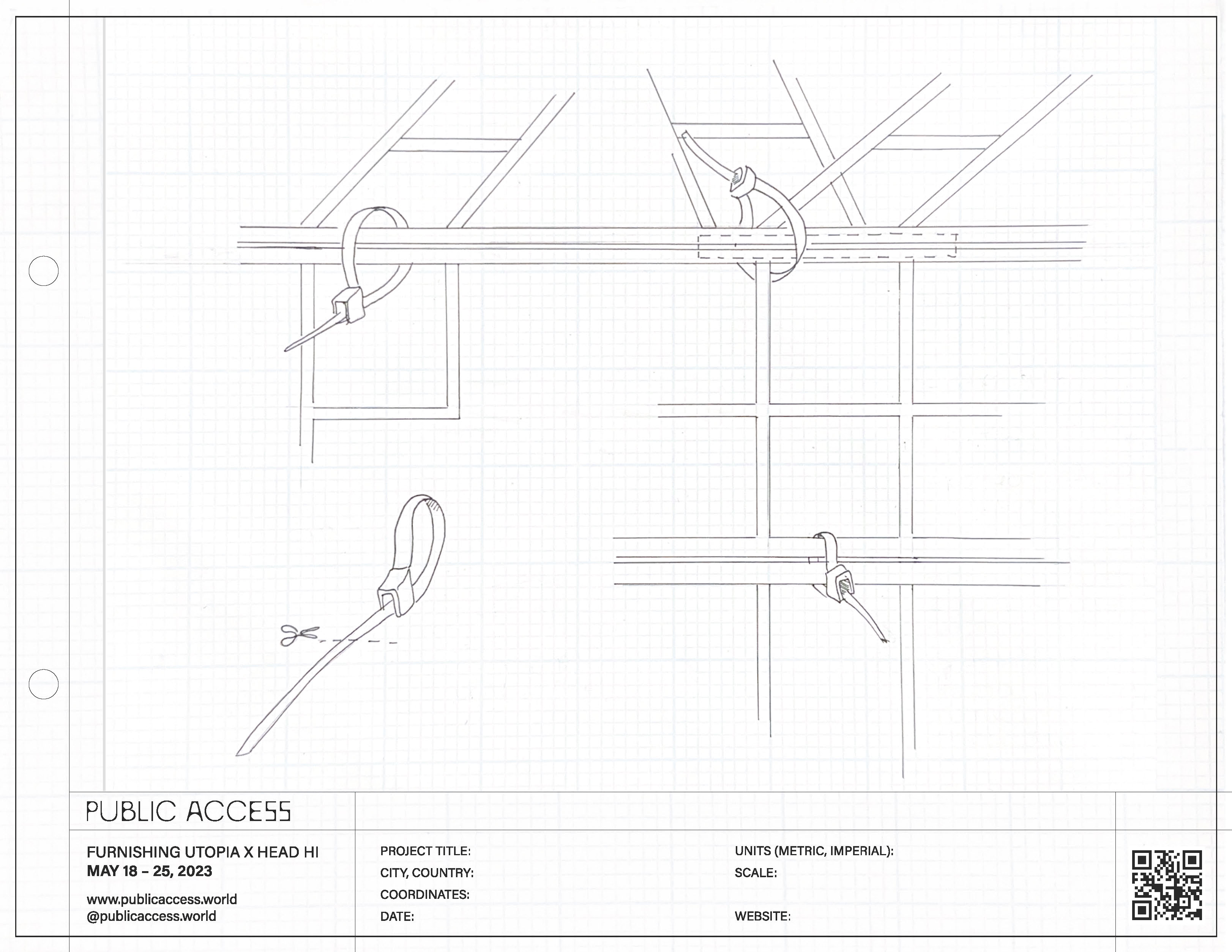 PUBLIC ACCESS

FURNISHING UTOPIA X HEAD HI
MAY 18 – 25, 2023

www.publicaccess.world
@publicaccess.world

PROJECT TITLE:
CITY, COUNTRY:
COORDINATES:
DATE:

UNITS (METRIC, IMPERIAL):
SCALE:

WEBSITE: